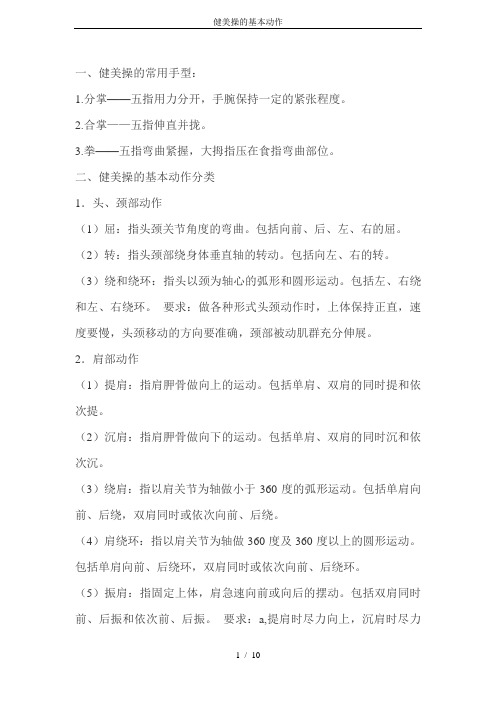 健美操的基本动作

一、健美操的常用手型：

1.分掌——五指用力分开，手腕保持一定的紧张程度。

2.合掌——五指伸直并拢。

3.拳——五指弯曲紧握，大拇指压在食指弯曲部位。

二、健美操的基本动作分类

1．头、颈部动作

（1）屈：指头颈关节角度的弯曲。包括向前、后、左、右的屈。

（2）转：指头颈部绕身体垂直轴的转动。包括向左、右的转。

（3）绕和绕环：指头以颈为轴心的弧形和圆形运动。包括左、右绕和左、右绕环。 要求：做各种形式头颈动作时，上体保持正直，速度要慢，头颈移动的方向要准确，颈部被动肌群充分伸展。

2．肩部动作

（1）提肩：指肩胛骨做向上的运动。包括单肩、双肩的同时提和依次提。

（2）沉肩：指肩胛骨做向下的运动。包括单肩、双肩的同时沉和依次沉。

（3）绕肩：指以肩关节为轴做小于 360 度的弧形运动。包括单肩向前、后绕，双肩同时或依次向前、后绕。

（4）肩绕环：指以肩关节为轴做 360 度及 360 度以上的圆形运动。包括单肩向前、后绕环，双肩同时或依次向前、后绕环。

（5）振肩：指固定上体，肩急速向前或向后的摆动。包括双肩同时前、后振和依次前、后振。 要求：a,提肩时尽力向上，沉肩时尽力

1 / 10